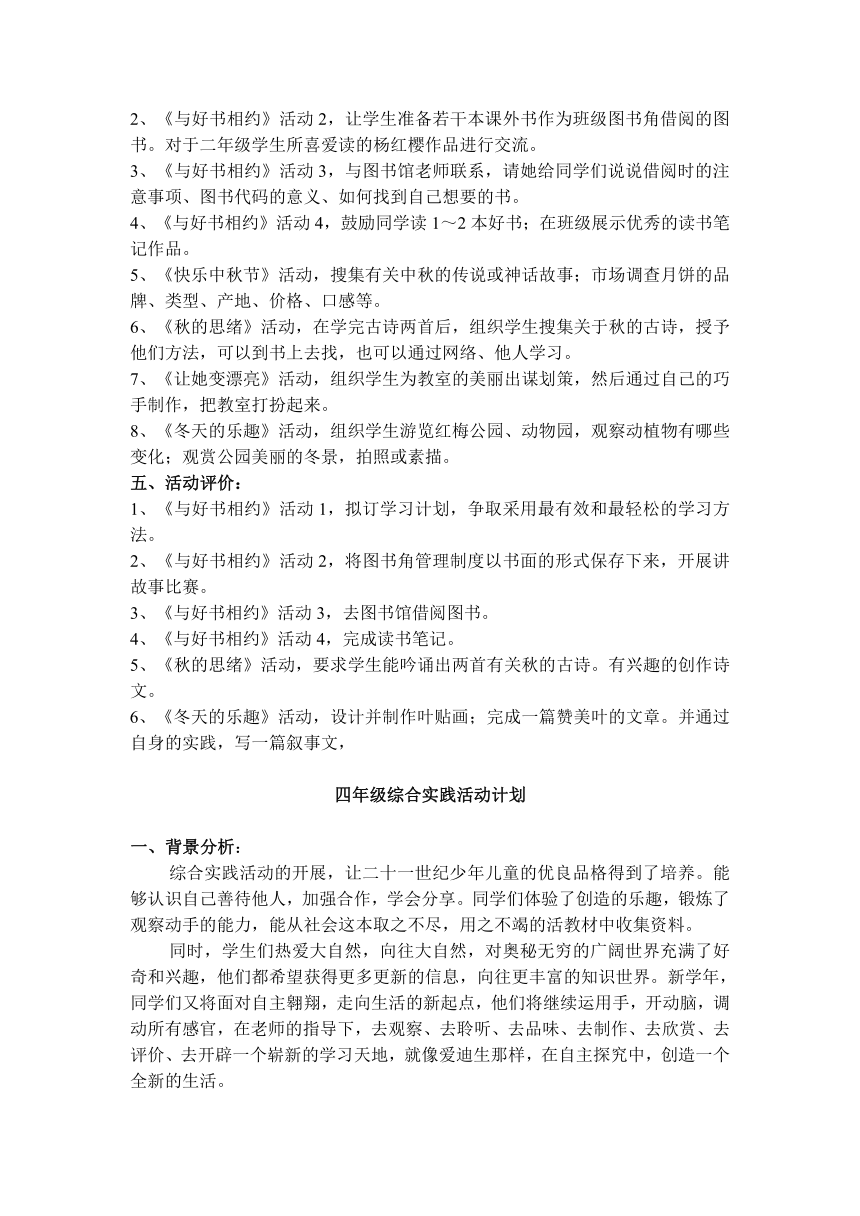 2、《与好书相约》活动 2，让学生准备若干本课外书作为班级图书角借阅的图书。对于二年级学生所喜爱读的杨红樱作品进行交流。
3、《与好书相约》活动 3，与图书馆老师联系，请她给同学们说说借阅时的注意事项、图书代码的意义、如何找到自己想要的书。
4、《与好书相约》活动 4，鼓励同学读 1～2 本好书；在班级展示优秀的读书笔记作品。
5、《快乐中秋节》活动，搜集有关中秋的传说或神话故事；市场调查月饼的品牌、类型、产地、价格、口感等。
6、《秋的思绪》活动，在学完古诗两首后，组织学生搜集关于秋的古诗，授予他们方法，可以到书上去找，也可以通过网络、他人学习。
7、《让她变漂亮》活动，组织学生为教室的美丽出谋划策，然后通过自己的巧手制作，把教室打扮起来。
8、《冬天的乐趣》活动，组织学生游览红梅公园、动物园，观察动植物有哪些变化；观赏公园美丽的冬景，拍照或素描。
五、活动评价：
1、《与好书相约》活动 1，拟订学习计划，争取采用最有效和最轻松的学习方法。
2、《与好书相约》活动 2，将图书角管理制度以书面的形式保存下来，开展讲故事比赛。
3、《与好书相约》活动 3，去图书馆借阅图书。
4、《与好书相约》活动 4，完成读书笔记。
5、《秋的思绪》活动，要求学生能吟诵出两首有关秋的古诗。有兴趣的创作诗文。
6、《冬天的乐趣》活动，设计并制作叶贴画；完成一篇赞美叶的文章。并通过自身的实践，写一篇叙事文，

四年级综合实践活动计划

一、背景分析：
综合实践活动的开展，让二十一世纪少年儿童的优良品格得到了培养。能够认识自己善待他人，加强合作，学会分享。同学们体验了创造的乐趣，锻炼了观察动手的能力，能从社会这本取之不尽，用之不竭的活教材中收集资料。
同时，学生们热爱大自然，向往大自然，对奥秘无穷的广阔世界充满了好奇和兴趣，他们都希望获得更多更新的信息，向往更丰富的知识世界。新学年，同学们又将面对自主翱翔，走向生活的新起点，他们将继续运用手，开动脑，调动所有感官，在老师的指导下，去观察、去聆听、去品味、去制作、去欣赏、去评价、去开辟一个崭新的学习天地，就像爱迪生那样，在自主探究中，创造一个全新的生活。